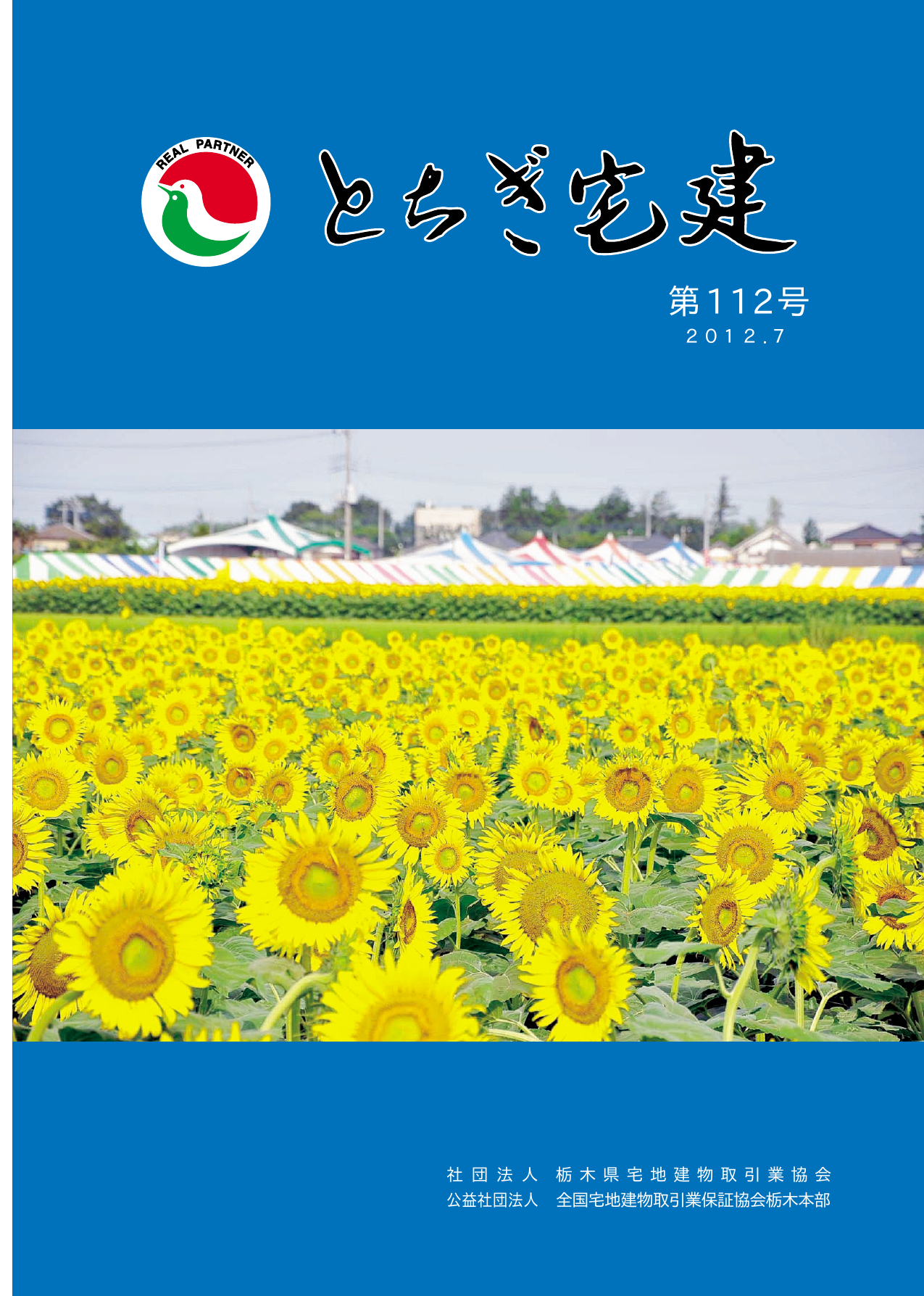 REAL PARTNER

とちぎ宅建

第112号
2012.7

社団法人　栃木県宅地建物取引業協会
公益社団法人　全国宅地建物取引業保証協会栃木本部